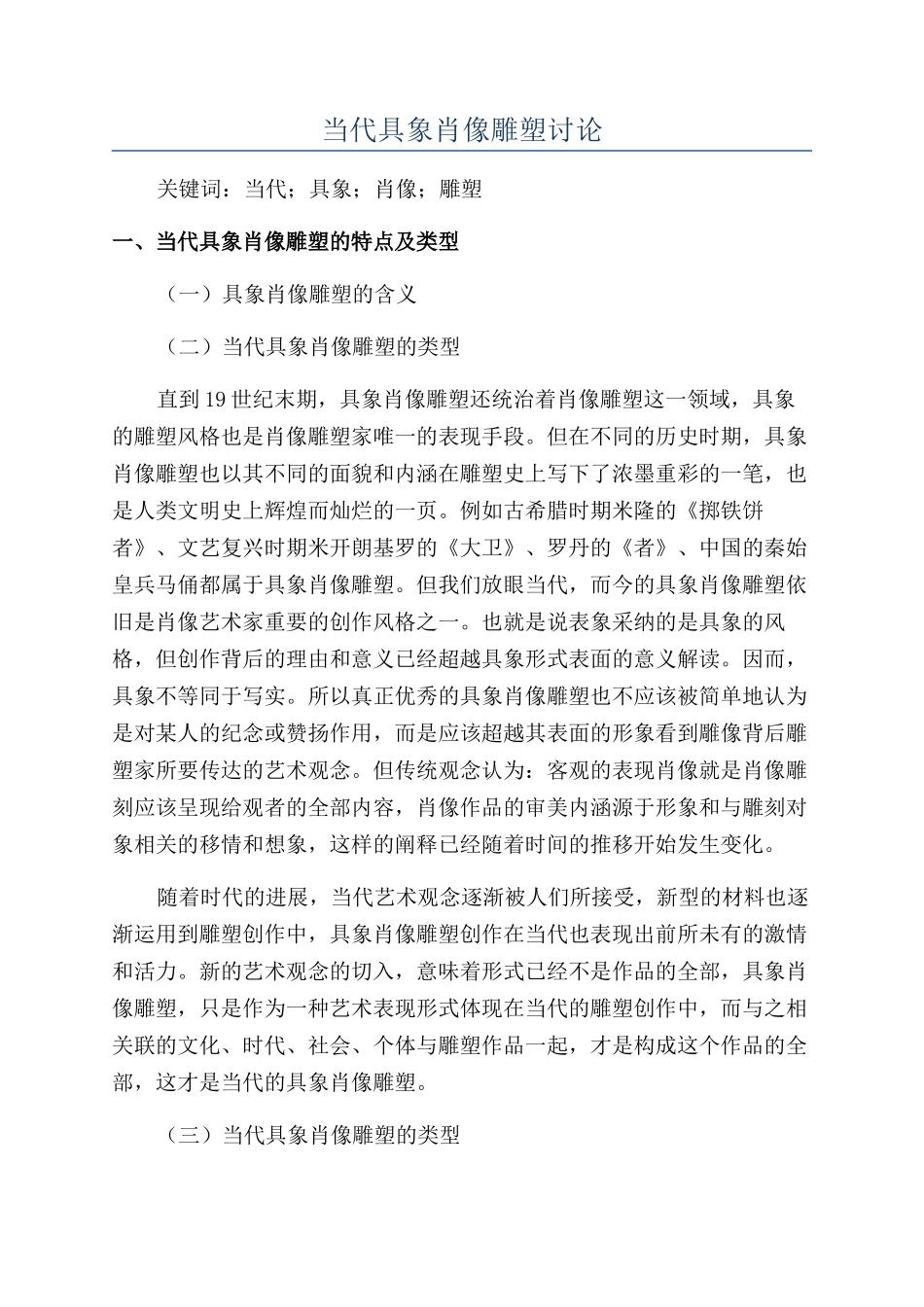 当代具象肖像雕塑讨论

关键词：当代；具象；肖像；雕塑

一、当代具象肖像雕塑的特点及类型

（一）具象肖像雕塑的含义

（二）当代具象肖像雕塑的类型

直到19世纪末期，具象肖像雕塑还统治着肖像雕塑这一领域，具象的雕塑风格也是肖像雕塑家唯一的表现手段。但在不同的历史时期，具象肖像雕塑也以其不同的面貌和内涵在雕塑史上写下了浓墨重彩的一笔，也是人类文明史上辉煌而灿烂的一页。例如古希腊时期米隆的《掷铁饼者》、文艺复兴时期米开朗基罗的《大卫》、罗丹的《者》、中国的秦始皇兵马俑都属于具象肖像雕塑。但我们放眼当代，而今的具象肖像雕塑依旧是肖像艺术家重要的创作风格之一。也就是说表象采纳的是具象的风格，但创作背后的理由和意义已经超越具象形式表面的意义解读。因而，具象不等同于写实。所以真正优秀的具象肖像雕塑也不应该被简单地认为是对某人的纪念或赞扬作用，而是应该超越其表面的形象看到雕像背后雕塑家所要传达的艺术观念。但传统观念认为：客观的表现肖像就是肖像雕刻应该呈现给观者的全部内容，肖像作品的审美内涵源于形象和与雕刻对象相关的移情和想象，这样的阐释已经随着时间的推移开始发生变化。

随着时代的进展，当代艺术观念逐渐被人们所接受，新型的材料也逐渐运用到雕塑创作中，具象肖像雕塑创作在当代也表现出前所未有的激情和活力。新的艺术观念的切入，意味着形式已经不是作品的全部，具象肖像雕塑，只是作为一种艺术表现形式体现在当代的雕塑创作中，而与之相关联的文化、时代、社会、个体与雕塑作品一起，才是构成这个作品的全部，这才是当代的具象肖像雕塑。

（三）当代具象肖像雕塑的类型